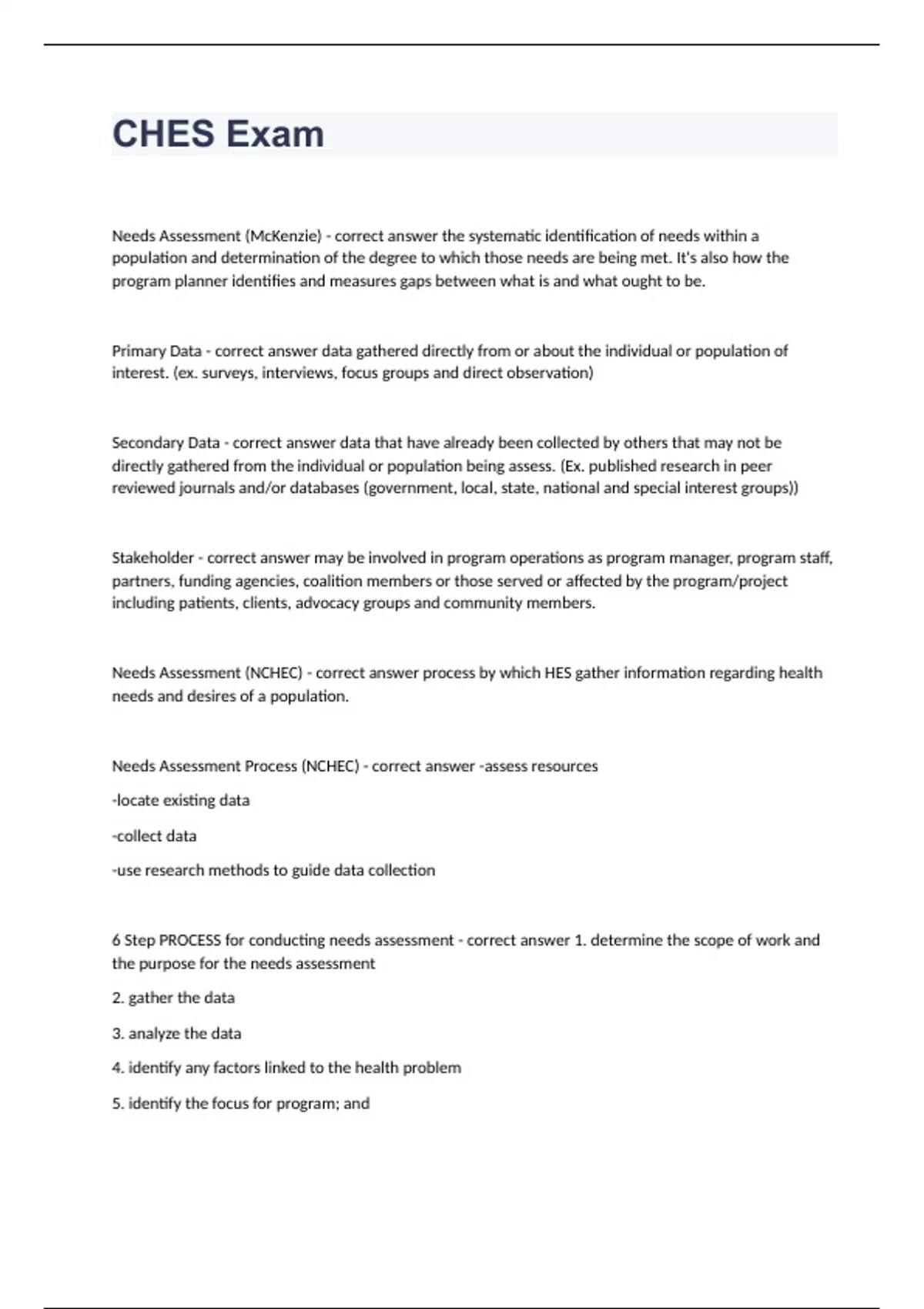 CHES Exam

Needs Assessment (McKenzie) - correct answer the systematic identification of needs within a population and determination of the degree to which those needs are being met. It's also how the program planner identifies and measures gaps between what is and what ought to be.

Primary Data - correct answer data gathered directly from or about the individual or population of interest. (ex. surveys, interviews, focus groups and direct observation)

Secondary Data - correct answer data that have already been collected by others that may not be directly gathered from the individual or population being assess. (Ex. published research in peer reviewed journals and/or databases (government, local, state, national and special interest groups))

Stakeholder - correct answer may be involved in program operations as program manager, program staff, partners, funding agencies, coalition members or those served or affected by the program/project including patients, clients, advocacy groups and community members.

Needs Assessment (NCHEC) - correct answer process by which HES gather information regarding health needs and desires of a population.

Needs Assessment Process (NCHEC) - correct answer -assess resources

-locate existing data

-collect data

-use research methods to guide data collection

6 Step PROCESS for conducting needs assessment - correct answer 1. determine the scope of work and the purpose for the needs assessment

2. gather the data

3. analyze the data

4. identify any factors linked to the health problem

5. identify the focus for program; and